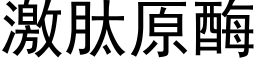 激肽原酶